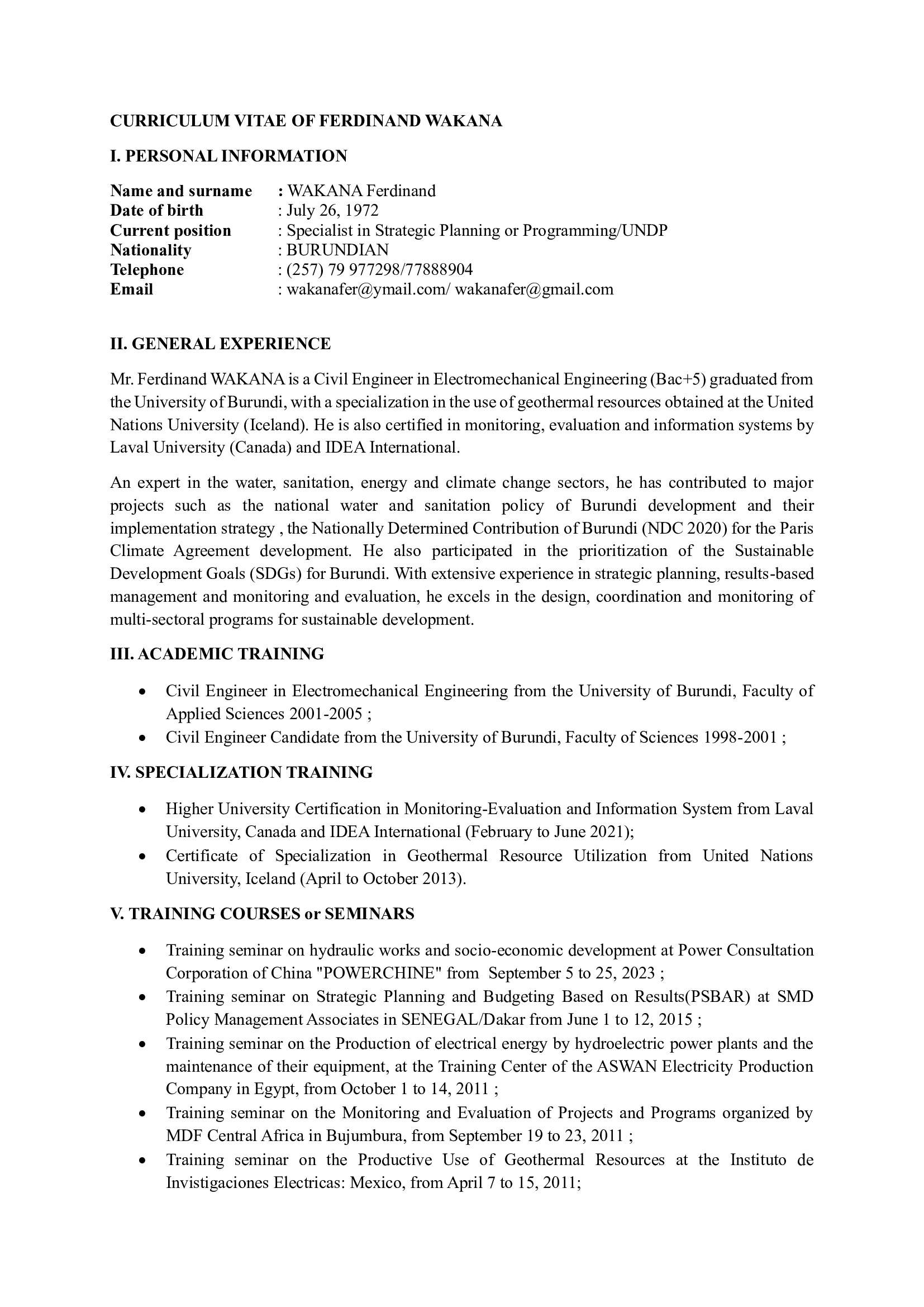 CURRICULUM VITAE OF FERDINAND WAKANA

I. PERSONAL INFORMATION

Name and surname : WAKANA Ferdinand
Date of birth : July 26, 1972
Current position : Specialist in Strategic Planning or Programming/UNDP
Nationality : BURUNDIAN
Telephone : (257) 79 977298/77888904
Email : wakanafer@ymail.com/ wakanafer@gmail.com

II. GENERAL EXPERIENCE

Mr. Ferdinand WAKANA is a Civil Engineer in Electromechanical Engineering (Bac+5) graduated from the University of Burundi, with a specialization in the use of geothermal resources obtained at the United Nations University (Iceland). He is also certified in monitoring, evaluation and information systems by Laval University (Canada) and IDEA International.

An expert in the water, sanitation, energy and climate change sectors, he has contributed to major projects such as the national water and sanitation policy of Burundi development and their implementation strategy , the Nationally Determined Contribution of Burundi (NDC 2020) for the Paris Climate Agreement development. He also participated in the prioritization of the Sustainable Development Goals (SDGs) for Burundi. With extensive experience in strategic planning, results-based management and monitoring and evaluation, he excels in the design, coordination and monitoring of multi-sectoral programs for sustainable development.

III. ACADEMIC TRAINING

• Civil Engineer in Electromechanical Engineering from the University of Burundi, Faculty of Applied Sciences 2001-2005 ;
• Civil Engineer Candidate from the University of Burundi, Faculty of Sciences 1998-2001 ;

IV. SPECIALIZATION TRAINING

• Higher University Certification in Monitoring-Evaluation and Information System from Laval University, Canada and IDEA International (February to June 2021);
• Certificate of Specialization in Geothermal Resource Utilization from United Nations University, Iceland (April to October 2013).

V. TRAINING COURSES or SEMINARS

• Training seminar on hydraulic works and socio-economic development at Power Consultation Corporation of China "POWERCHINE" from September 5 to 25, 2023 ;
• Training seminar on Strategic Planning and Budgeting Based on Results(PSBAR) at SMD Policy Management Associates in SENEGAL/Dakar from June 1 to 12, 2015 ;
• Training seminar on the Production of electrical energy by hydroelectric power plants and the maintenance of their equipment, at the Training Center of the ASWAN Electricity Production Company in Egypt, from October 1 to 14, 2011 ;
• Training seminar on the Monitoring and Evaluation of Projects and Programs organized by MDF Central Africa in Bujumbura, from September 19 to 23, 2011 ;
• Training seminar on the Productive Use of Geothermal Resources at the Instituto de Invistigaciones Electricas: Mexico, from April 7 to 15, 2011;